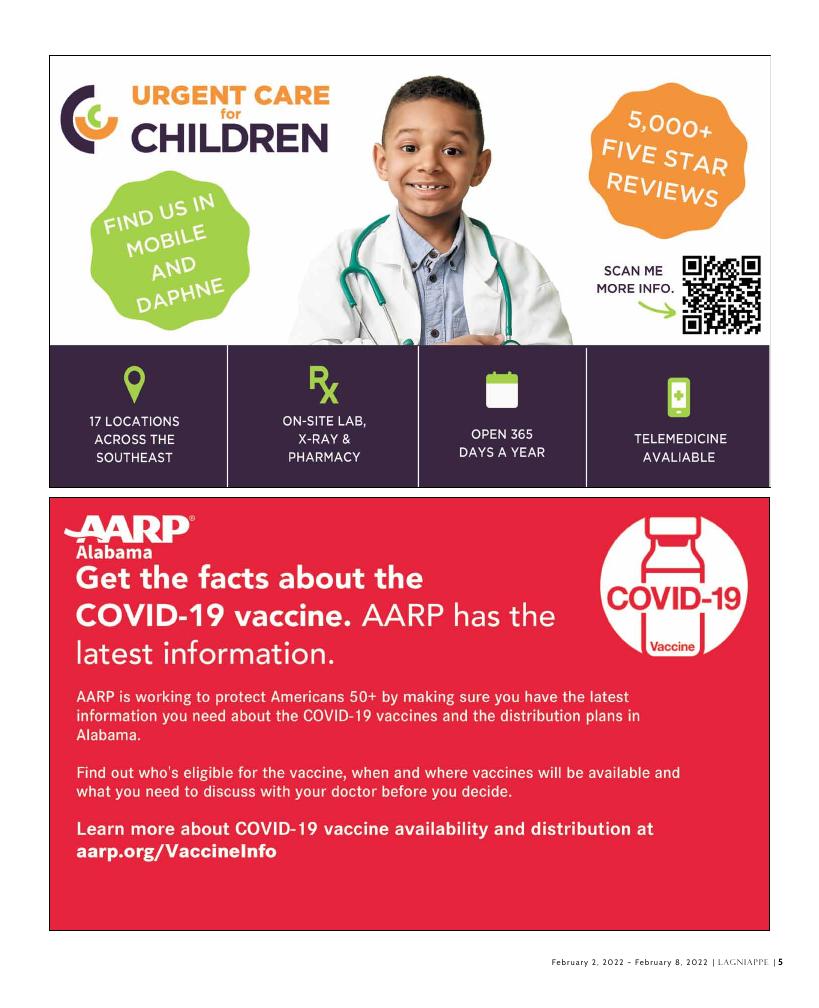 URGENT CARE for CHILDREN

FIND US IN MOBILE AND DAPHNE

5,000+ FIVE STAR REVIEWS

SCAN ME MORE INFO.

17 LOCATIONS ACROSS THE SOUTHEAST

Rx

ON-SITE LAB, X-RAY & PHARMACY

OPEN 365 DAYS A YEAR

TELEMEDICINE AVALIABLE

AARP Alabama

Get the facts about the COVID-19 vaccine. AARP has the latest information.

COVID-19 Vaccine

AARP is working to protect Americans 50+ by making sure you have the latest information you need about the COVID-19 vaccines and the distribution plans in Alabama.

Find out who's eligible for the vaccine, when and where vaccines will be available and what you need to discuss with your doctor before you decide.

Learn more about COVID-19 vaccine availability and distribution at aarp.org/VaccineInfo

February 2, 2022 - February 8, 2022 | LAGNIAPPE | 5